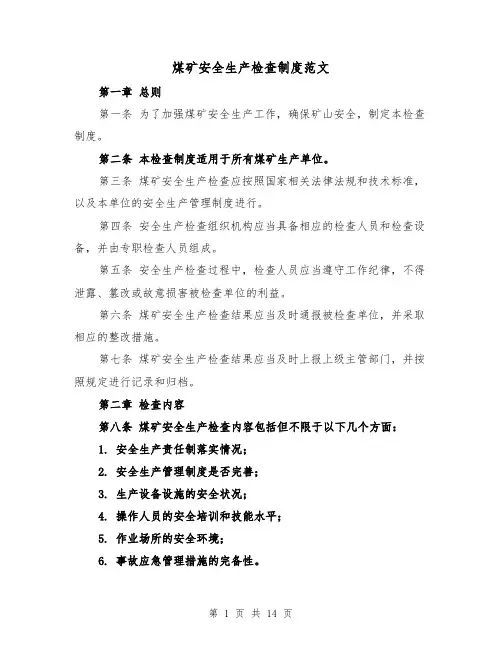 煤矿安全生产检查制度范文

第一章 总则

第一条 为了加强煤矿安全生产工作，确保矿山安全，制定本检查制度。

第二条 本检查制度适用于所有煤矿生产单位。

第三条 煤矿安全生产检查应按照国家相关法律法规和技术标准，以及本单位的安全生产管理制度进行。

第四条 安全生产检查组织机构应当具备相应的检查人员和检查设备，并由专职检查人员组成。

第五条 安全生产检查过程中，检查人员应当遵守工作纪律，不得泄露、篡改或故意损害被检查单位的利益。

第六条 煤矿安全生产检查结果应当及时通报被检查单位，并采取相应的整改措施。

第七条 煤矿安全生产检查结果应当及时上报上级主管部门，并按照规定进行记录和归档。

第二章 检查内容

第八条 煤矿安全生产检查内容包括但不限于以下几个方面：

1. 安全生产责任制落实情况；

2. 安全生产管理制度是否完善；

3. 生产设备设施的安全状况；

4. 操作人员的安全培训和技能水平；

5. 作业场所的安全环境；

6. 事故应急管理措施的完备性。

第 1 页 共 14 页